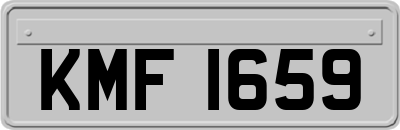 KMF 1659